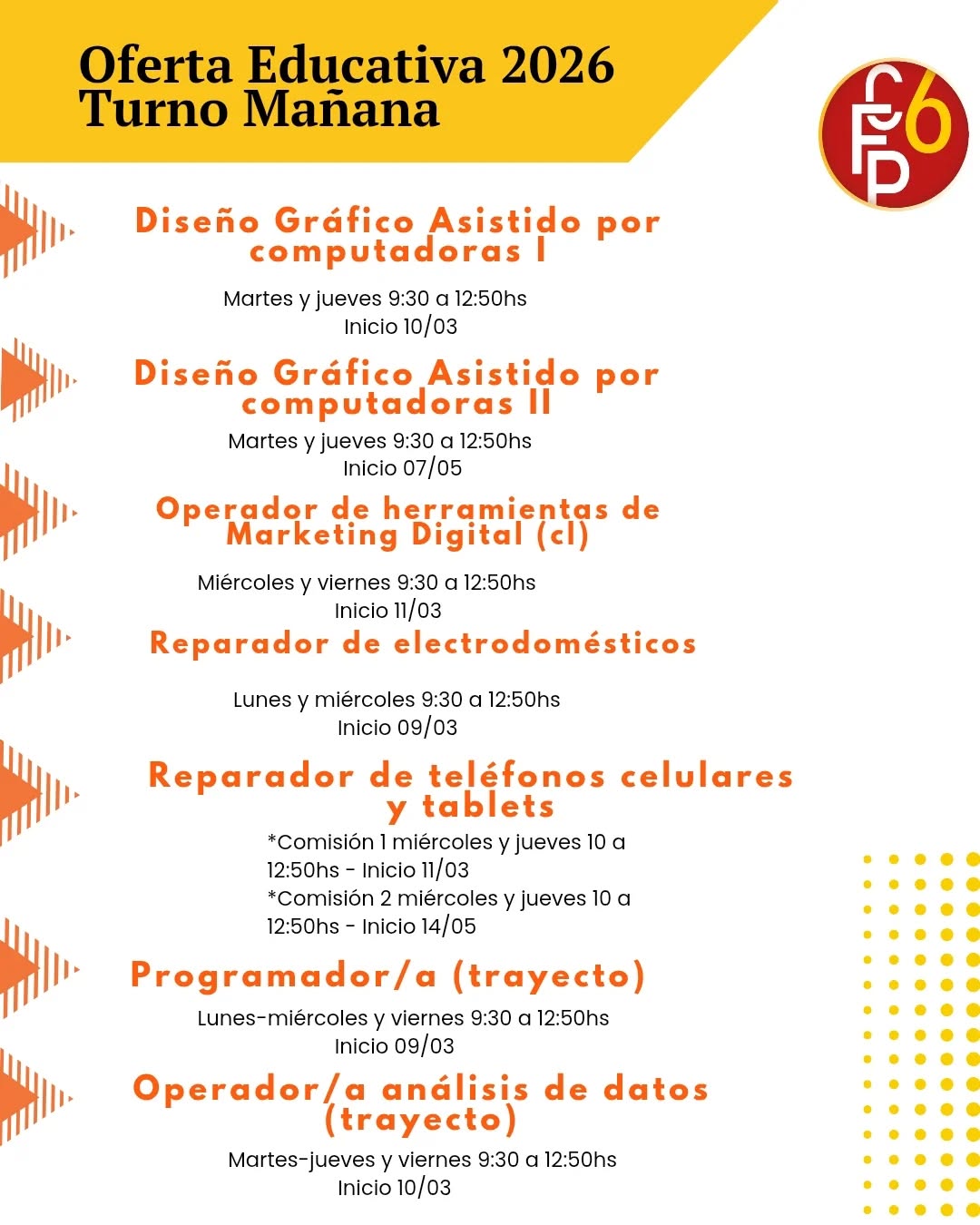 Oferta Educativa 2026
Turno Mañana

CFP 6

Diseño Gráfico Asistido por computadoras I

Martes y jueves 9:30 a 12:50hs
Inicio 10/03

Diseño Gráfico Asistido por computadoras II

Martes y jueves 9:30 a 12:50hs
Inicio 07/05

Operador de herramientas de Marketing Digital (cl)

Miércoles y viernes 9:30 a 12:50hs
Inicio 11/03

Reparador de electrodomésticos

Lunes y miércoles 9:30 a 12:50hs
Inicio 09/03

Reparador de teléfonos celulares y tablets

*Comisión 1 miércoles y jueves 10 a 12:50hs - Inicio 11/03
*Comisión 2 miércoles y jueves 10 a 12:50hs - Inicio 14/05

Programador/a (trayecto)

Lunes-miércoles y viernes 9:30 a 12:50hs
Inicio 09/03

Operador/a análisis de datos (trayecto)

Martes-jueves y viernes 9:30 a 12:50hs
Inicio 10/03